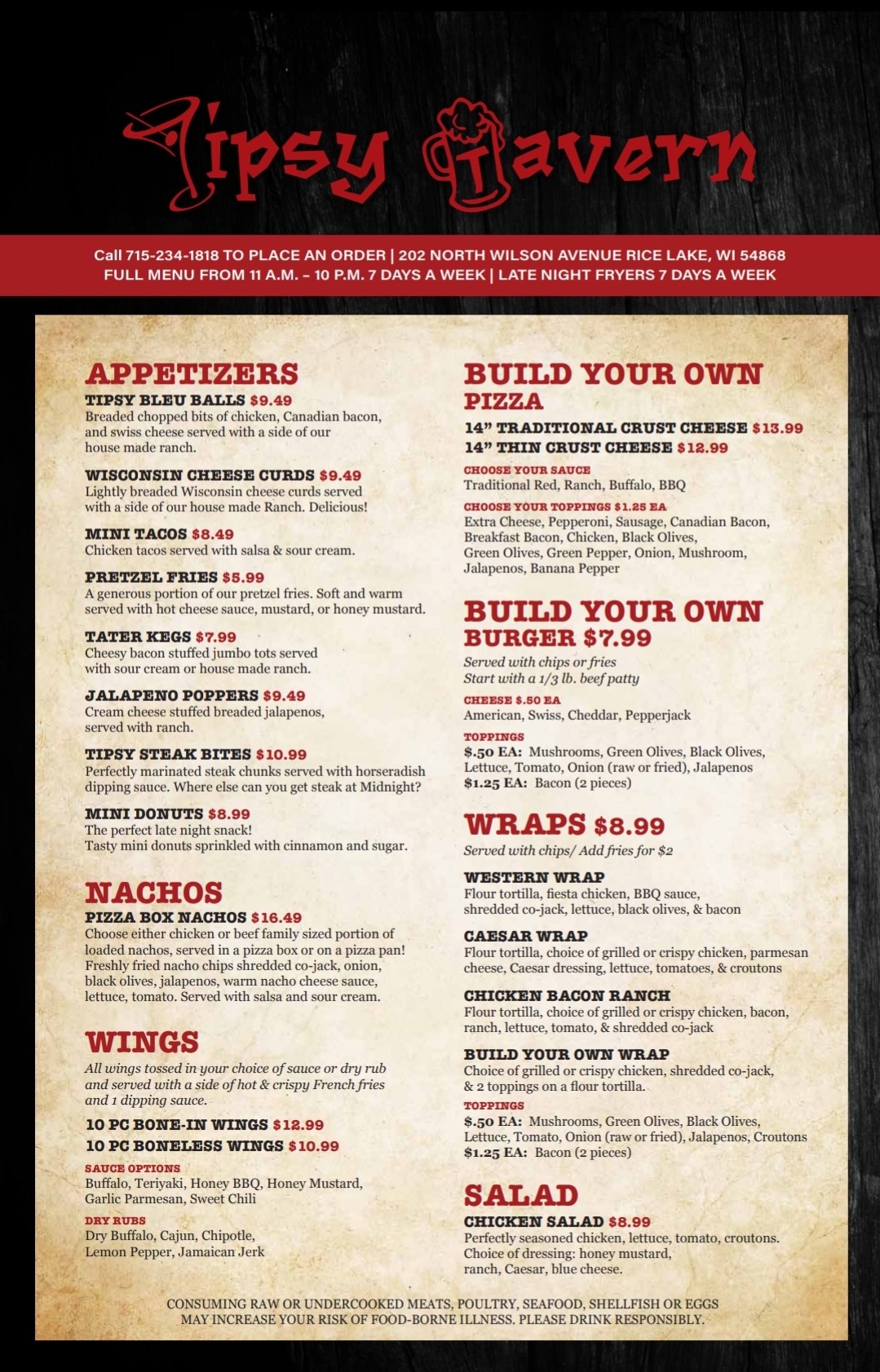 Tipsy Tavern

Call 715-234-1818 TO PLACE AN ORDER | 202 NORTH WILSON AVENUE RICE LAKE, WI 54868
FULL MENU FROM 11 A.M. - 10 P.M. 7 DAYS A WEEK | LATE NIGHT FRYERS 7 DAYS A WEEK

APPETIZERS

TIPSY BLEU BALLS $9.49
Breaded chopped bits of chicken, Canadian bacon, and swiss cheese served with a side of our house made ranch.

WISCONSIN CHEESE CURDS $9.49
Lightly breaded Wisconsin cheese curds served with a side of our house made Ranch. Delicious!

MINI TACOS $8.49
Chicken tacos served with salsa & sour cream.

PRETZEL FRIES $5.99
A generous portion of our pretzel fries. Soft and warm served with hot cheese sauce, mustard, or honey mustard.

TATER KEGS $7.99
Cheesy bacon stuffed jumbo tots served with sour cream or house made ranch.

JALAPENO POPPERS $9.49
Cream cheese stuffed breaded jalapenos, served with ranch.

TIPSY STEAK BITES $10.99
Perfectly marinated steak chunks served with horseradish dipping sauce. Where else can you get steak at Midnight?

MINI DONUTS $8.99
The perfect late night snack!
Tasty mini donuts sprinkled with cinnamon and sugar.

NACHOS

PIZZA BOX NACHOS $16.49
Choose either chicken or beef family sized portion of loaded nachos, served in a pizza box or on a pizza pan! Freshly fried nacho chips shredded co-jack, onion, black olives, jalapenos, warm nacho cheese sauce, lettuce, tomato. Served with salsa and sour cream.

WINGS

All wings tossed in your choice of sauce or dry rub and served with a side of hot & crispy French fries and 1 dipping sauce.

10 PC BONE-IN WINGS $12.99
10 PC BONELESS WINGS $10.99

SAUCE OPTIONS
Buffalo, Teriyaki, Honey BBQ, Honey Mustard, Garlic Parmesan, Sweet Chili

DRY RUBS
Dry Buffalo, Cajun, Chipotle, Lemon Pepper, Jamaican Jerk

BUILD YOUR OWN PIZZA

14" TRADITIONAL CRUST CHEESE $13.99
14" THIN CRUST CHEESE $12.99

CHOOSE YOUR SAUCE
Traditional Red, Ranch, Buffalo, BBQ

CHOOSE YOUR TOPPINGS $1.25 EA
Extra Cheese, Pepperoni, Sausage, Canadian Bacon, Breakfast Bacon, Chicken, Black Olives, Green Olives, Green Pepper, Onion, Mushroom, Jalapenos, Banana Pepper

BUILD YOUR OWN BURGER $7.99

Served with chips or fries
Start with a 1/3 lb. beef patty

CHEESE $.50 EA
American, Swiss, Cheddar, Pepperjack

TOPPINGS
$.50 EA: Mushrooms, Green Olives, Black Olives, Lettuce, Tomato, Onion (raw or fried), Jalapenos
$1.25 EA: Bacon (2 pieces)

WRAPS $8.99

Served with chips/ Add fries for $2

WESTERN WRAP
Flour tortilla, fiesta chicken, BBQ sauce, shredded co-jack, lettuce, black olives, & bacon

CAESAR WRAP
Flour tortilla, choice of grilled or crispy chicken, parmesan cheese, Caesar dressing, lettuce, tomatoes, & croutons

CHICKEN BACON RANCH
Flour tortilla, choice of grilled or crispy chicken, bacon, ranch, lettuce, tomato, & shredded co-jack

BUILD YOUR OWN WRAP
Choice of grilled or crispy chicken, shredded co-jack, & 2 toppings on a flour tortilla.

TOPPINGS
$.50 EA: Mushrooms, Green Olives, Black Olives, Lettuce, Tomato, Onion (raw or fried), Jalapenos, Croutons
$1.25 EA: Bacon (2 pieces)

SALAD

CHICKEN SALAD $8.99
Perfectly seasoned chicken, lettuce, tomato, croutons. Choice of dressing: honey mustard, ranch, Caesar, blue cheese.

CONSUMING RAW OR UNDERCOOKED MEATS, POULTRY, SEAFOOD, SHELLFISH OR EGGS MAY INCREASE YOUR RISK OF FOOD-BORNE ILLNESS. PLEASE DRINK RESPONSIBLY.